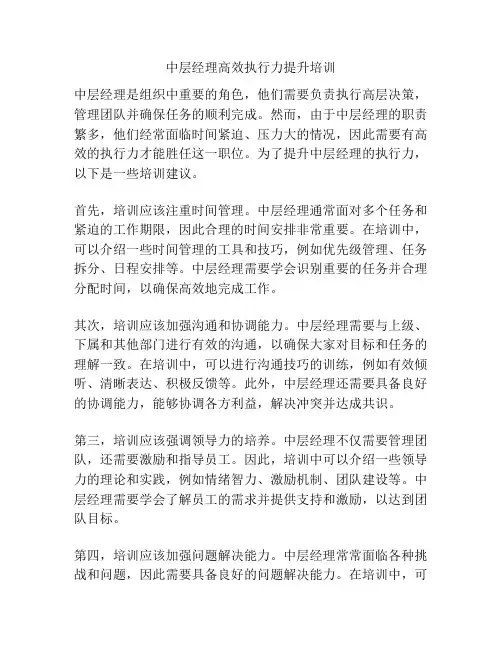 中层经理高效执行力提升培训

中层经理是组织中重要的角色，他们需要负责执行高层决策，管理团队并确保任务的顺利完成。然而，由于中层经理的职责繁多，他们经常面临时间紧迫、压力大的情况，因此需要有高效的执行力才能胜任这一职位。为了提升中层经理的执行力，以下是一些培训建议。

首先，培训应该注重时间管理。中层经理通常面对多个任务和紧迫的工作期限，因此合理的时间安排非常重要。在培训中，可以介绍一些时间管理的工具和技巧，例如优先级管理、任务拆分、日程安排等。中层经理需要学会识别重要的任务并合理分配时间，以确保高效地完成工作。

其次，培训应该加强沟通和协调能力。中层经理需要与上级、下属和其他部门进行有效的沟通，以确保大家对目标和任务的理解一致。在培训中，可以进行沟通技巧的训练，例如有效倾听、清晰表达、积极反馈等。此外，中层经理还需要具备良好的协调能力，能够协调各方利益，解决冲突并达成共识。

第三，培训应该强调领导力的培养。中层经理不仅需要管理团队，还需要激励和指导员工。因此，培训中可以介绍一些领导力的理论和实践，例如情绪智力、激励机制、团队建设等。中层经理需要学会了解员工的需求并提供支持和激励，以达到团队目标。

第四，培训应该加强问题解决能力。中层经理常常面临各种挑战和问题，因此需要具备良好的问题解决能力。在培训中，可